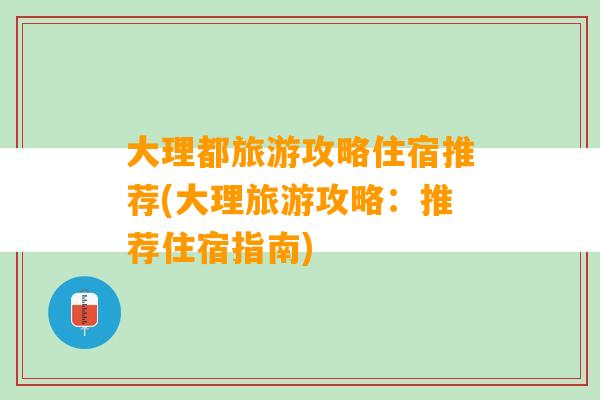 大理都旅游攻略住宿推荐(大理旅游攻略：推荐住宿指南)